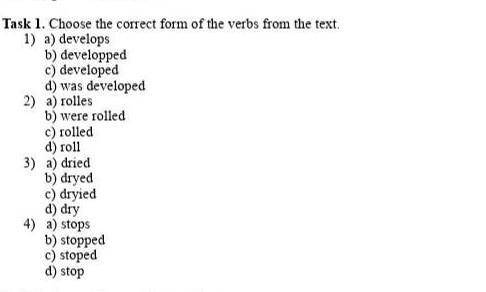 Task 1. Choose the correct form of the verbs from the text.
1) a) develops
b) developped
c) developed
d) was developed
2) a) rolles
b) were rolled
c) rolled
d) roll
3) a) dried
b) dryed
c) dryied
d) dry
4) a) stops
b) stopped
c) stoped
d) stop